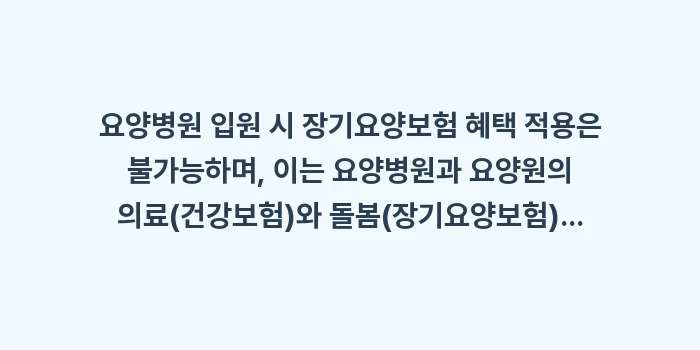 요양병원 입원 시 장기요양보험 혜택 적용은 불가능하며, 이는 요양병원과 요양원의 의료(건강보험)와 돌봄(장기요양보험)...